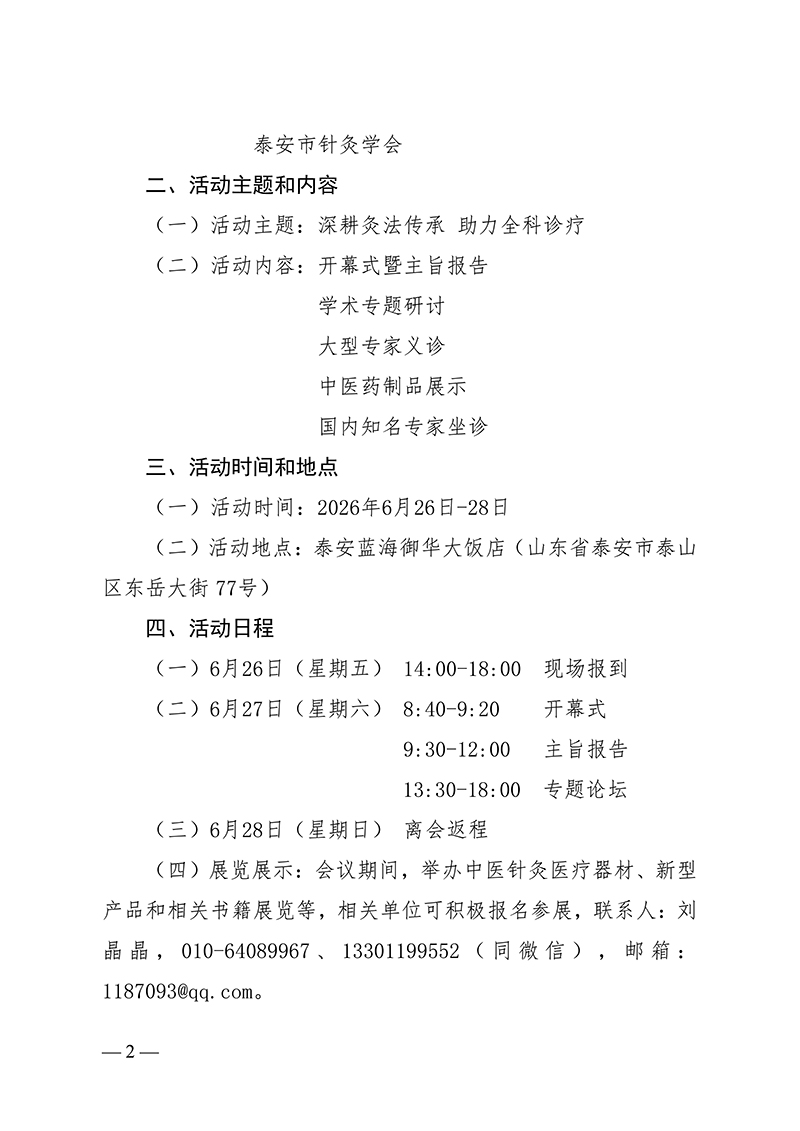 泰安市针灸学会

二、活动主题和内容

（一）活动主题：深耕灸法传承 助力全科诊疗

（二）活动内容：开幕式暨主旨报告

学术专题研讨

大型专家义诊

中医药制品展示

国内知名专家坐诊

三、活动时间和地点

（一）活动时间：2026年6月26日-28日

（二）活动地点：泰安蓝海御华大饭店（山东省泰安市泰山区东岳大街77号）

四、活动日程

（一）6月26日（星期五） 14:00-18:00 现场报到

（二）6月27日（星期六） 8:40-9:20 开幕式

9:30-12:00 主旨报告

13:30-18:00 专题论坛

（三）6月28日（星期日） 离会返程

（四）展览展示：会议期间，举办中医针灸医疗器材、新型产品和相关书籍展览等，相关单位可积极报名参展，联系人：刘晶晶，010-64089967、13301199552（同微信），邮箱：1187093@qq.com。

—2—